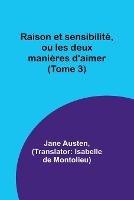 Raison et sensibilité, ou les deux manières d'aimer (Tome 3)

Jane Austen, (Translator: Isabelle de Montolieu)